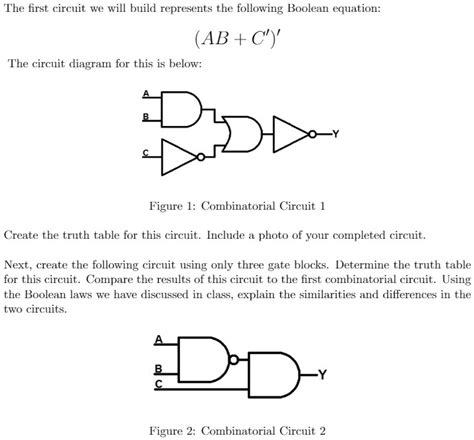 The first circuit we will build represents the following Boolean equation:

$(AB + C')'$

The circuit diagram for this is below:

A
B
C
Y

Figure 1: Combinatorial Circuit 1

Create the truth table for this circuit. Include a photo of your completed circuit.

Next, create the following circuit using only three gate blocks. Determine the truth table for this circuit. Compare the results of this circuit to the first combinatorial circuit. Using the Boolean laws we have discussed in class, explain the similarities and differences in the two circuits.

A
B
C
Y

Figure 2: Combinatorial Circuit 2